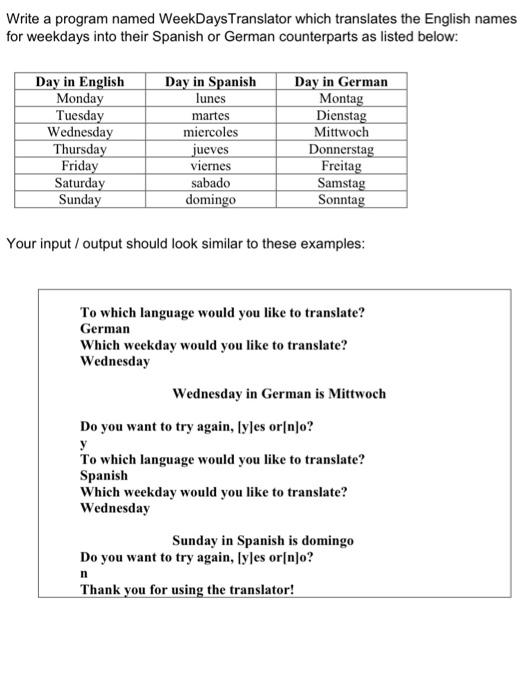 Write a program named WeekDaysTranslator which translates the English names for weekdays into their Spanish or German counterparts as listed below:

| Day in English | Day in Spanish | Day in German |
|---|---|---|
| Monday | lunes | Montag |
| Tuesday | martes | Dienstag |
| Wednesday | miercoles | Mittwoch |
| Thursday | jueves | Donnerstag |
| Friday | viernes | Freitag |
| Saturday | sabado | Samstag |
| Sunday | domingo | Sonntag |

Your input / output should look similar to these examples:

To which language would you like to translate?
German
Which weekday would you like to translate?
Wednesday

Wednesday in German is Mittwoch

Do you want to try again, [y]es or[n]o?
y
To which language would you like to translate?
Spanish
Which weekday would you like to translate?
Wednesday

Sunday in Spanish is domingo
Do you want to try again, [y]es or[n]o?
n
Thank you for using the translator!